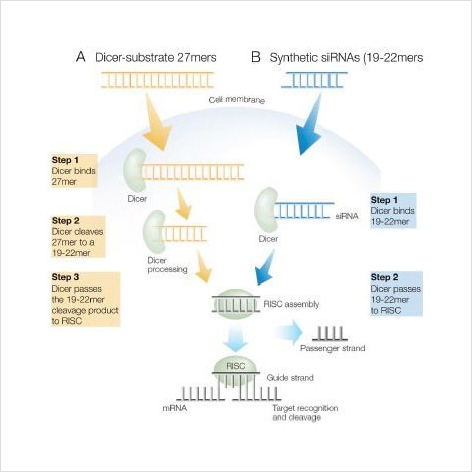 A Dicer-substrate 27mers

B Synthetic siRNAs (19-22mers

Cell membrane

Step 1
Dicer binds 27mer

Dicer

Step 2
Dicer cleaves 27mer to a 19-22mer

Dicer processing

Step 3
Dicer passes the 19-22mer cleavage product to RISC

siRNA

Dicer

Step 1
Dicer binds 19-22mer

Step 2
Dicer passes 19-22mer to RISC

RISC assembly

Passenger strand

RISC

Guide strand

mRNA

Target recognition and cleavage